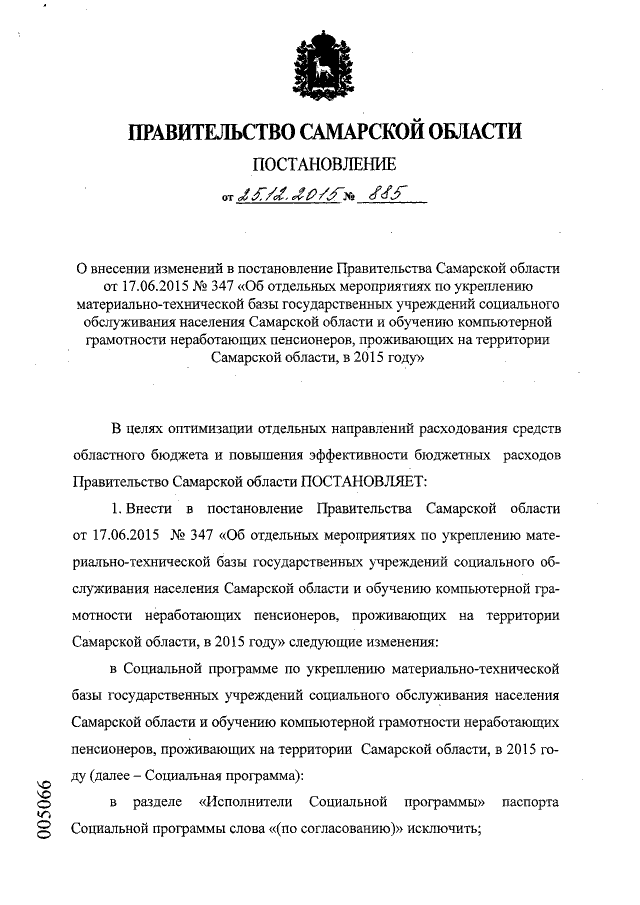 ПРАВИТЕЛЬСТВО САМАРСКОЙ ОБЛАСТИ

ПОСТАНОВЛЕНИЕ

от 25.12.2015 № 885

О внесении изменений в постановление Правительства Самарской области от 17.06.2015 № 347 «Об отдельных мероприятиях по укреплению материально-технической базы государственных учреждений социального обслуживания населения Самарской области и обучению компьютерной грамотности неработающих пенсионеров, проживающих на территории Самарской области, в 2015 году»

В целях оптимизации отдельных направлений расходования средств областного бюджета и повышения эффективности бюджетных расходов Правительство Самарской области ПОСТАНОВЛЯЕТ:

1. Внести в постановление Правительства Самарской области от 17.06.2015 № 347 «Об отдельных мероприятиях по укреплению материально-технической базы государственных учреждений социального обслуживания населения Самарской области и обучению компьютерной грамотности неработающих пенсионеров, проживающих на территории Самарской области, в 2015 году» следующие изменения:

в Социальной программе по укреплению материально-технической базы государственных учреждений социального обслуживания населения Самарской области и обучению компьютерной грамотности неработающих пенсионеров, проживающих на территории Самарской области, в 2015 году (далее – Социальная программа):

в разделе «Исполнители Социальной программы» паспорта Социальной программы слова «(по согласованию)» исключить;

005066